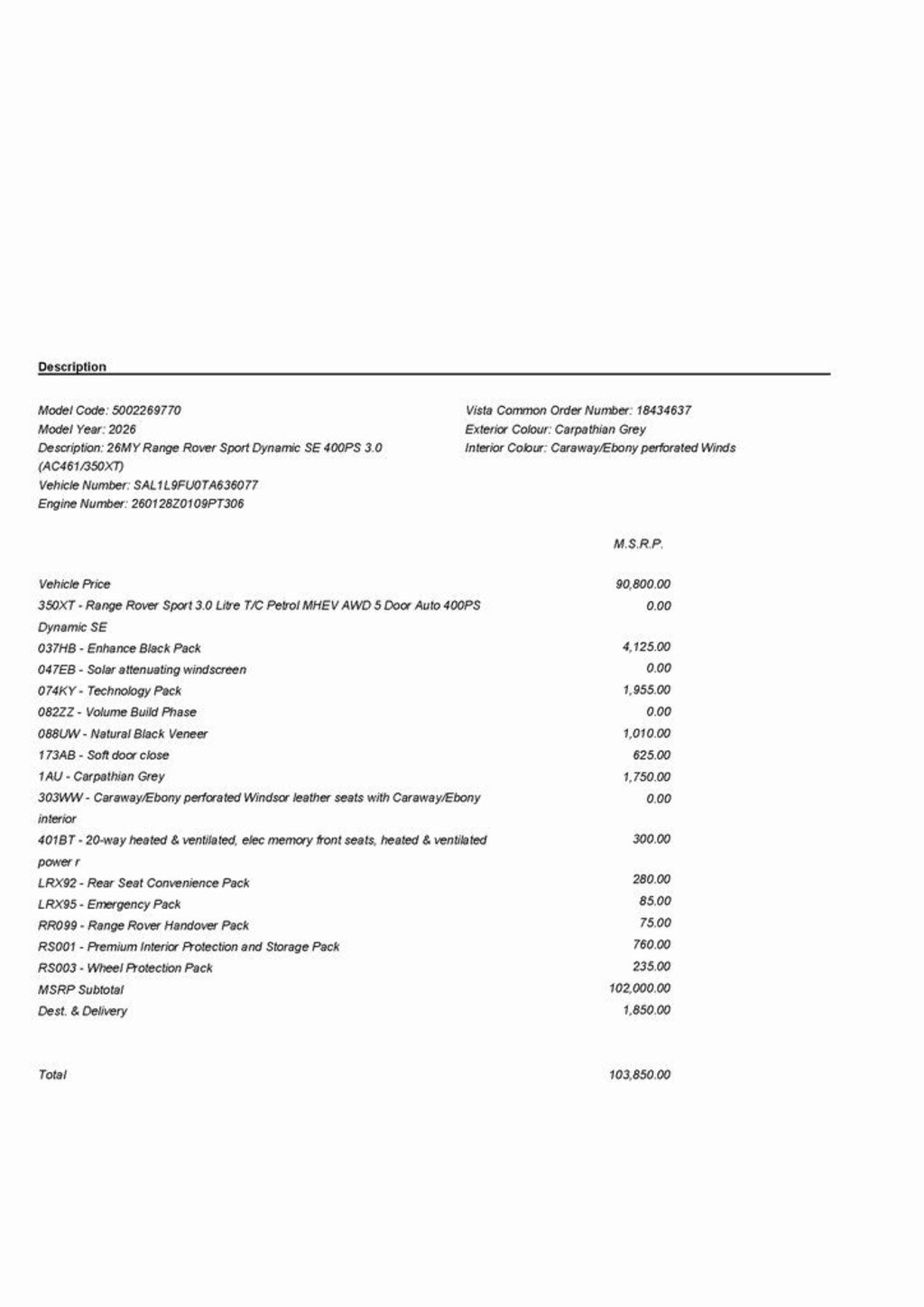 Description

Model Code: 5002269770
Model Year: 2026
Description: 26MY Range Rover Sport Dynamic SE 400PS 3.0 (AC461/350XT)
Vehicle Number: SAL1L9FU0TA636077
Engine Number: 260128Z0109PT306

Vista Common Order Number: 18434637
Exterior Colour: Carpathian Grey
Interior Colour: Caraway/Ebony perforated Winds

| | M.S.R.P. |
|---|---|
| Vehicle Price | 90,800.00 |
| 350XT - Range Rover Sport 3.0 Litre T/C Petrol MHEV AWD 5 Door Auto 400PS Dynamic SE | 0.00 |
| 037HB - Enhance Black Pack | 4,125.00 |
| 047EB - Solar attenuating windscreen | 0.00 |
| 074KY - Technology Pack | 1,955.00 |
| 082ZZ - Volume Build Phase | 0.00 |
| 088UW - Natural Black Veneer | 1,010.00 |
| 173AB - Soft door close | 625.00 |
| 1AU - Carpathian Grey | 1,750.00 |
| 303WW - Caraway/Ebony perforated Windsor leather seats with Caraway/Ebony interior | 0.00 |
| 401BT - 20-way heated & ventilated, elec memory front seats, heated & ventilated power r | 300.00 |
| LRX92 - Rear Seat Convenience Pack | 280.00 |
| LRX95 - Emergency Pack | 85.00 |
| RR099 - Range Rover Handover Pack | 75.00 |
| RS001 - Premium Interior Protection and Storage Pack | 760.00 |
| RS003 - Wheel Protection Pack | 235.00 |
| MSRP Subtotal | 102,000.00 |
| Dest. & Delivery | 1,850.00 |
| Total | 103,850.00 |